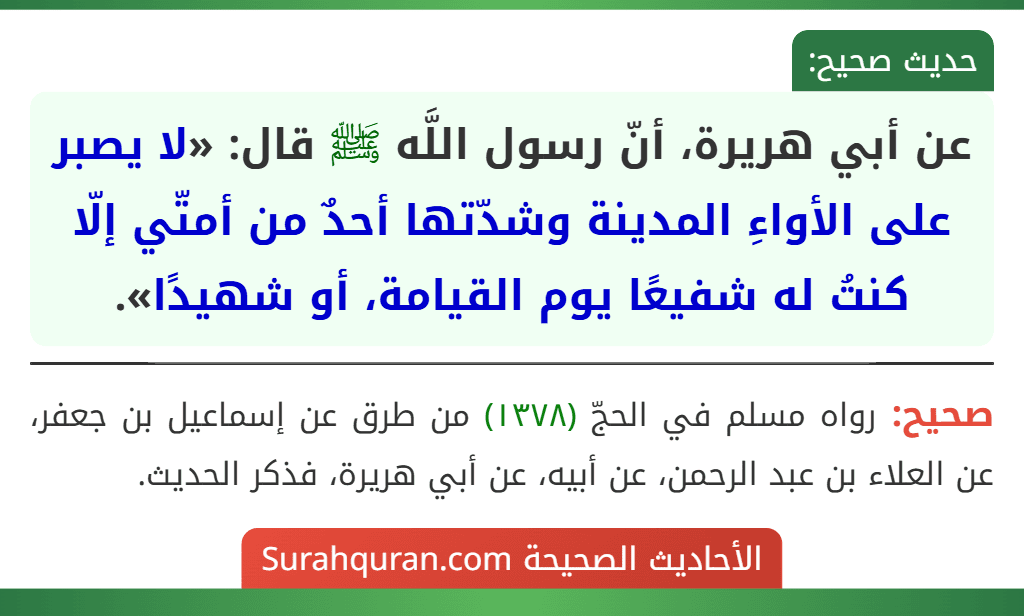 حديث صحيح:

عن أبي هريرة، أنّ رسول اللَّه ﷺ قال: «لا يصبر على الأواءِ المدينة وشدّتها أحدٌ من أمتّي إلّا كنتُ له شفيعًا يوم القيامة، أو شهيدًا».

صحيح: رواه مسلم في الحجّ (١٣٧٨) من طرق عن إسماعيل بن جعفر، عن العلاء بن عبد الرحمن، عن أبيه، عن أبي هريرة، فذكر الحديث.

الأحاديث الصحيحة Surahquran.com